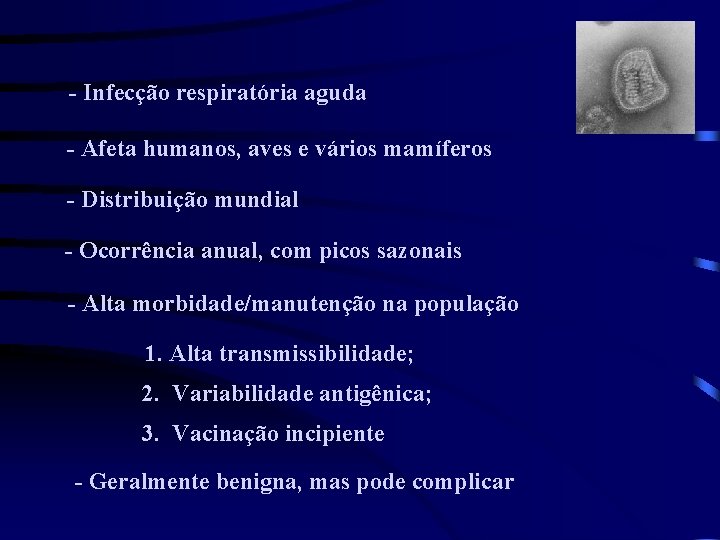 - Infecção respiratória aguda

- Afeta humanos, aves e vários mamíferos

- Distribuição mundial

- Ocorrência anual, com picos sazonais

- Alta morbidade/manutenção na população

1. Alta transmissibilidade;
2. Variabilidade antigênica;
3. Vacinação incipiente

- Geralmente benigna, mas pode complicar